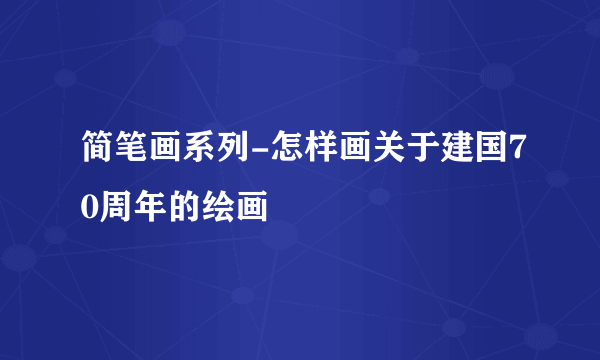 简笔画系列-怎样画关于建国70周年的绘画